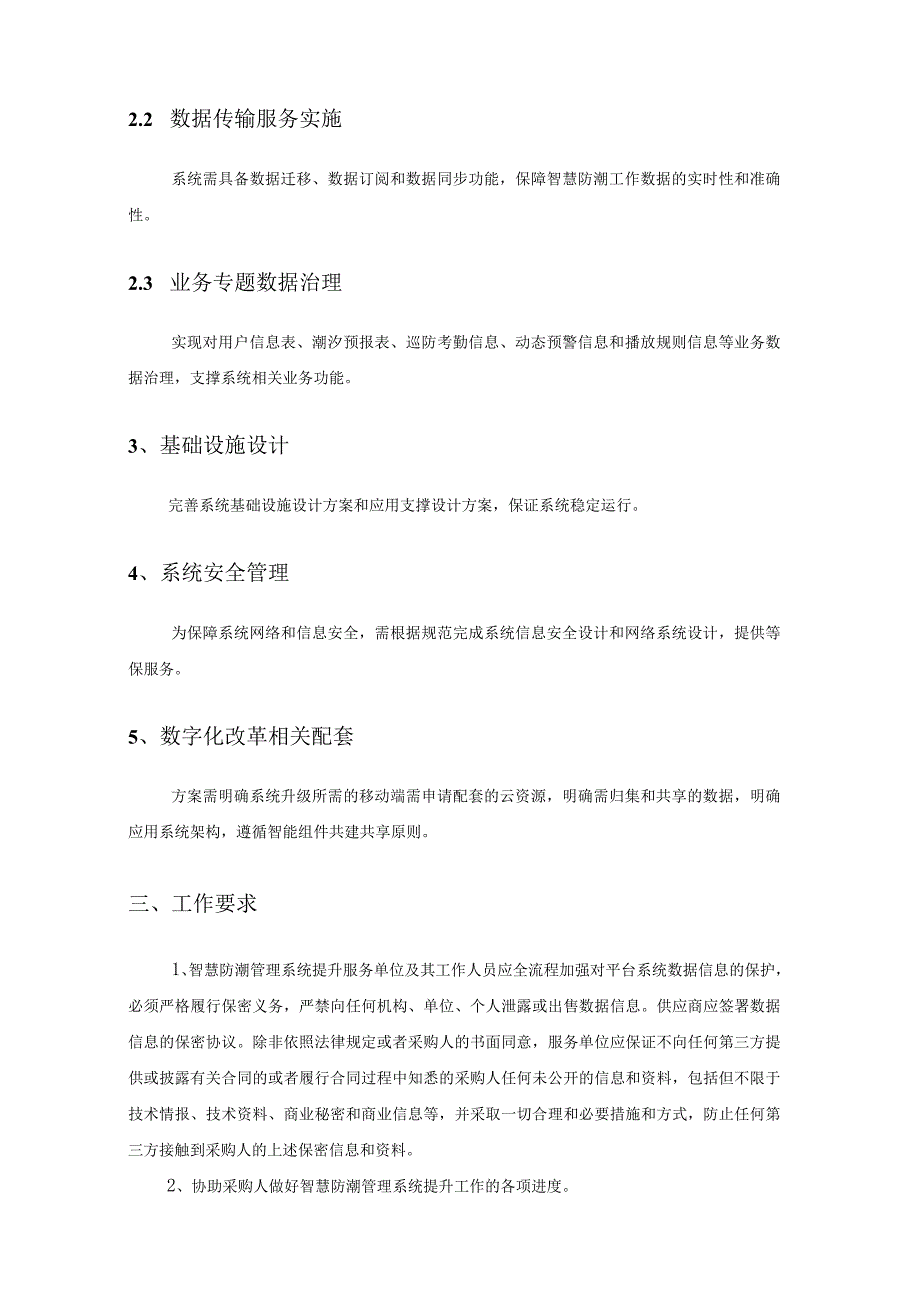 2.2 数据传输服务实施

系统需具备数据迁移、数据订阅和数据同步功能，保障智慧防潮工作数据的实时性和准确性。

2.3 业务专题数据治理

实现对用户信息表、潮汐预报表、巡防考勤信息、动态预警信息和播放规则信息等业务数据治理，支撑系统相关业务功能。

3、基础设施设计

完善系统基础设施设计方案和应用支撑设计方案，保证系统稳定运行。

4、系统安全管理

为保障系统网络和信息安全，需根据规范完成系统信息安全设计和网络系统设计，提供等保服务。

5、数字化改革相关配套

方案需明确系统升级所需的移动端需申请配套的云资源，明确需归集和共享的数据，明确应用系统架构，遵循智能组件共建共享原则。

三、工作要求

1、智慧防潮管理系统提升服务单位及其工作人员应全流程加强对平台系统数据信息的保护，必须严格履行保密义务，严禁向任何机构、单位、个人泄露或出售数据信息。供应商应签署数据信息的保密协议。除非依照法律规定或者采购人的书面同意，服务单位应保证不向任何第三方提供或披露有关合同的或者履行合同过程中知悉的采购人任何未公开的信息和资料，包括但不限于技术情报、技术资料、商业秘密和商业信息等，并采取一切合理和必要措施和方式，防止任何第三方接触到采购人的上述保密信息和资料。

2、协助采购人做好智慧防潮管理系统提升工作的各项进度。